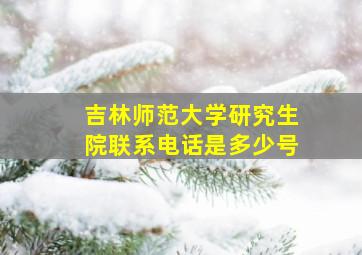 吉林师范大学研究生院联系电话是多少号